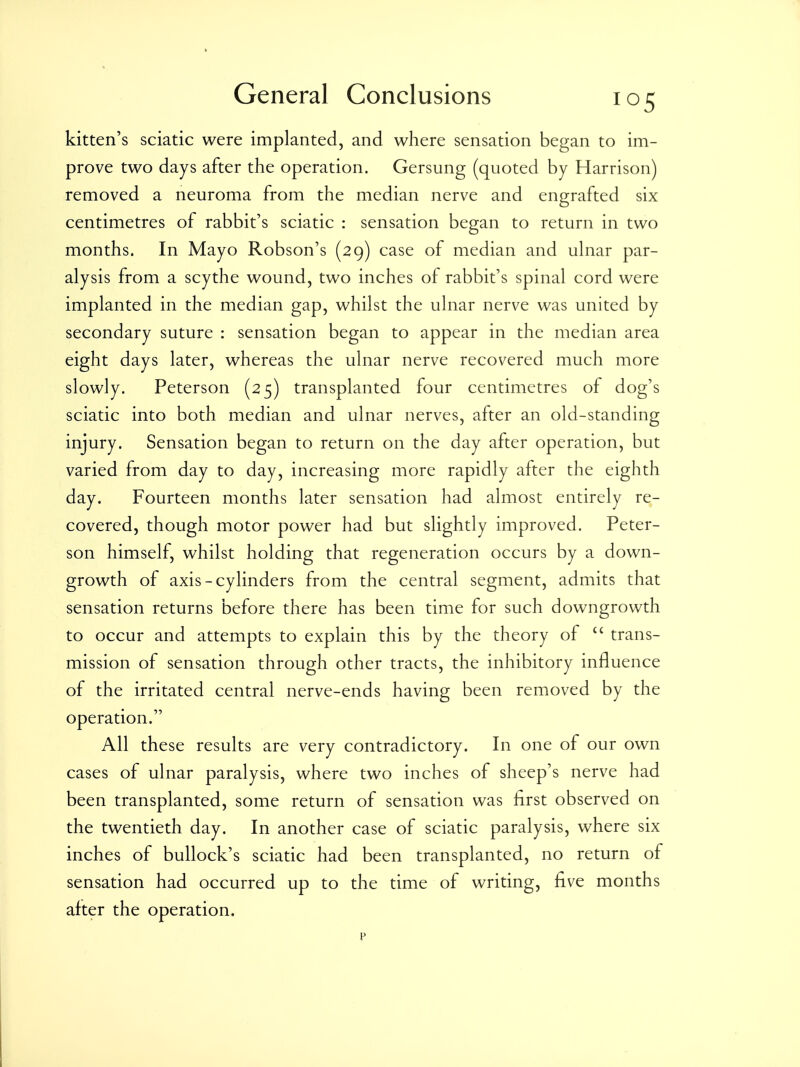 General Conclusions 105

kitten's sciatic were implanted, and where sensation began to improve two days after the operation. Gersung (quoted by Harrison) removed a neuroma from the median nerve and engrafted six centimetres of rabbit's sciatic : sensation began to return in two months. In Mayo Robson's (29) case of median and ulnar paralysis from a scythe wound, two inches of rabbit's spinal cord were implanted in the median gap, whilst the ulnar nerve was united by secondary suture : sensation began to appear in the median area eight days later, whereas the ulnar nerve recovered much more slowly. Peterson (25) transplanted four centimetres of dog's sciatic into both median and ulnar nerves, after an old-standing injury. Sensation began to return on the day after operation, but varied from day to day, increasing more rapidly after the eighth day. Fourteen months later sensation had almost entirely recovered, though motor power had but slightly improved. Peterson himself, whilst holding that regeneration occurs by a downgrowth of axis-cylinders from the central segment, admits that sensation returns before there has been time for such downgrowth to occur and attempts to explain this by the theory of "transmission of sensation through other tracts, the inhibitory influence of the irritated central nerve-ends having been removed by the operation."

All these results are very contradictory. In one of our own cases of ulnar paralysis, where two inches of sheep's nerve had been transplanted, some return of sensation was first observed on the twentieth day. In another case of sciatic paralysis, where six inches of bullock's sciatic had been transplanted, no return of sensation had occurred up to the time of writing, five months after the operation.

P